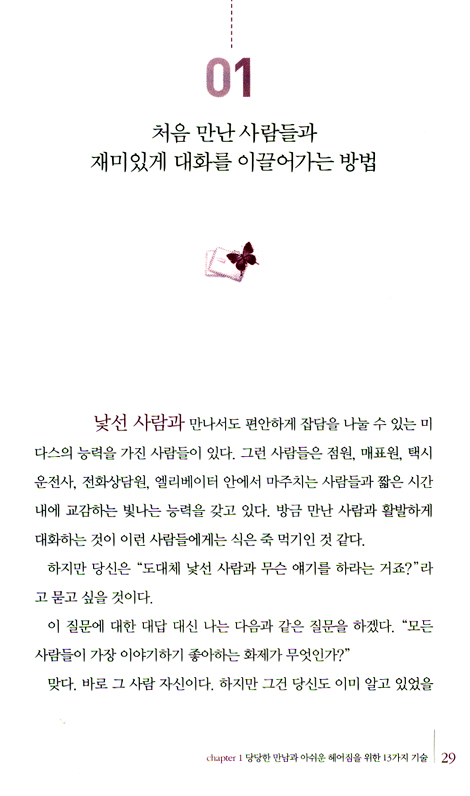 01

처음 만난 사람들과
재미있게 대화를 이끌어가는 방법

낯선 사람과 만나서도 편안하게 잡담을 나눌 수 있는 미다스의 능력을 가진 사람들이 있다. 그런 사람들은 점원, 매표원, 택시 운전사, 전화상담원, 엘리베이터 안에서 마주치는 사람들과 짧은 시간 내에 교감하는 빛나는 능력을 갖고 있다. 방금 만난 사람과 활발하게 대화하는 것이 이런 사람들에게는 식은 죽 먹기인 것 같다.

하지만 당신은 "도대체 낯선 사람과 무슨 얘기를 하라는 거죠?"라고 묻고 싶을 것이다.

이 질문에 대한 대답 대신 나는 다음과 같은 질문을 하겠다. "모든 사람들이 가장 이야기하기 좋아하는 화제가 무엇인가?"

맞다. 바로 그 사람 자신이다. 하지만 그건 당신도 이미 알고 있었을

chapter 1 당당한 만남과 아쉬운 헤어짐을 위한 13가지 기술 29